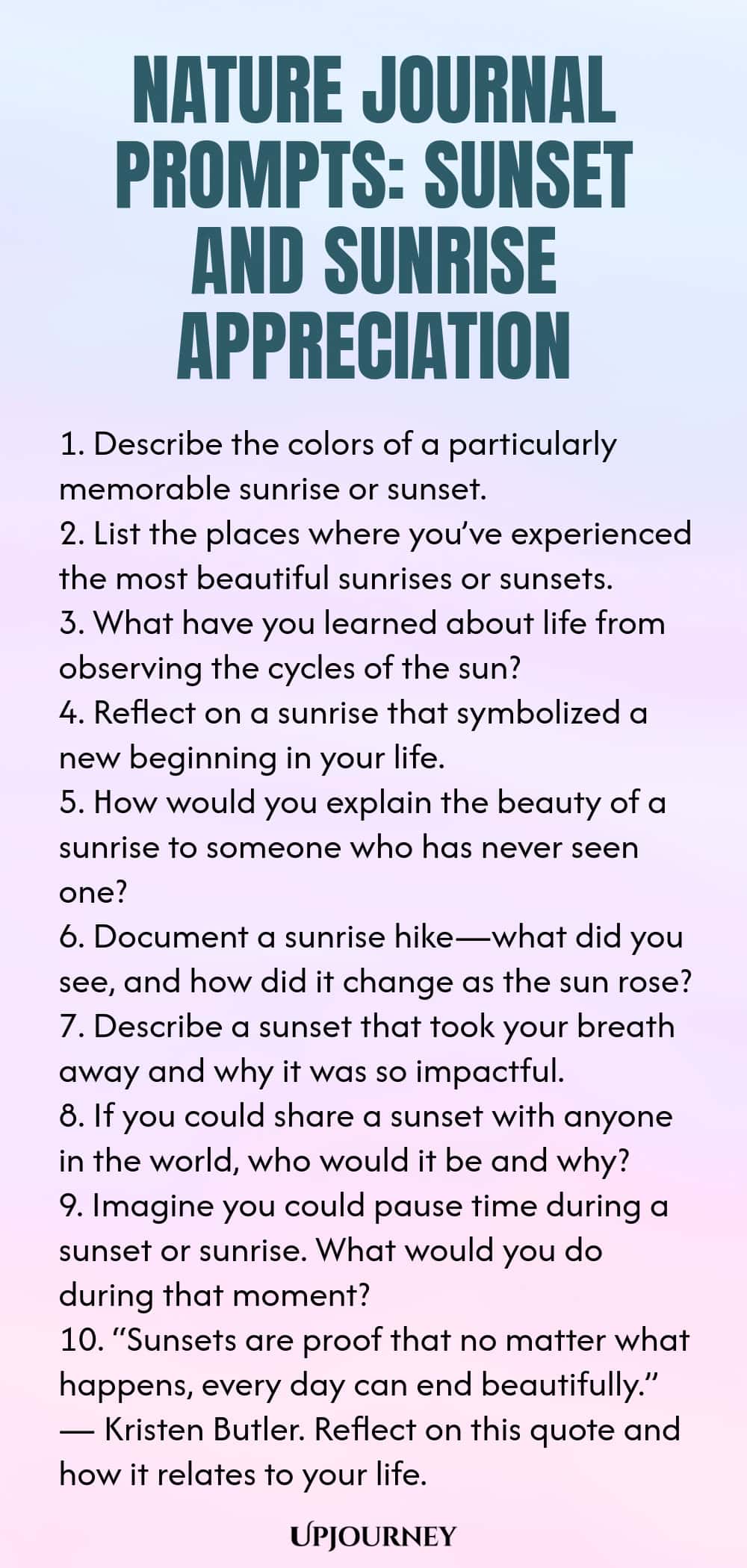 NATURE JOURNAL PROMPTS: SUNSET AND SUNRISE APPRECIATION

1. Describe the colors of a particularly memorable sunrise or sunset.
2. List the places where you've experienced the most beautiful sunrises or sunsets.
3. What have you learned about life from observing the cycles of the sun?
4. Reflect on a sunrise that symbolized a new beginning in your life.
5. How would you explain the beauty of a sunrise to someone who has never seen one?
6. Document a sunrise hike—what did you see, and how did it change as the sun rose?
7. Describe a sunset that took your breath away and why it was so impactful.
8. If you could share a sunset with anyone in the world, who would it be and why?
9. Imagine you could pause time during a sunset or sunrise. What would you do during that moment?
10. "Sunsets are proof that no matter what happens, every day can end beautifully." — Kristen Butler. Reflect on this quote and how it relates to your life.

UPJOURNEY